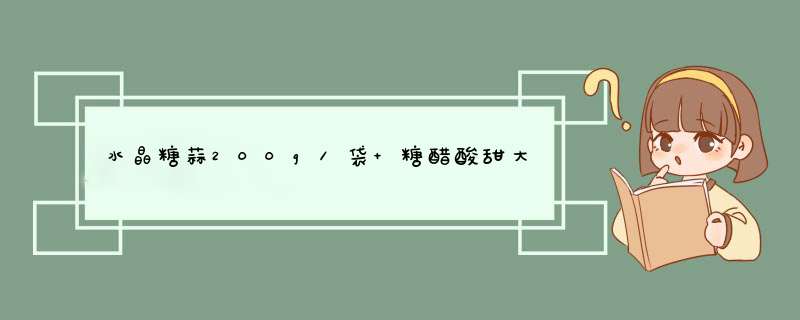 水晶糖蒜200g/袋+糖醋酸甜大